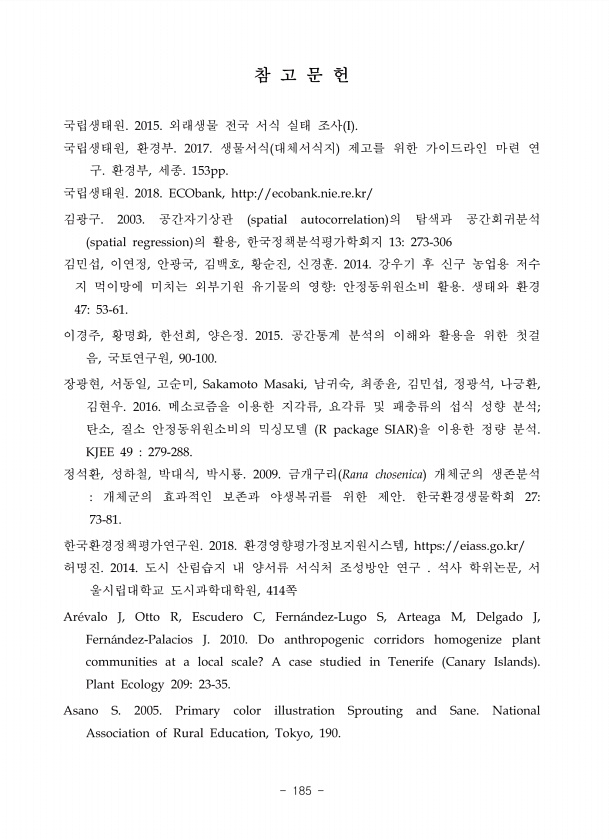 참 고 문 헌

국립생태원. 2015. 외래생물 전국 서식 실태 조사(I).

국립생태원, 환경부. 2017. 생물서식(대체서식지) 제고를 위한 가이드라인 마련 연구. 환경부, 세종. 153pp.

국립생태원. 2018. ECObank, http://ecobank.nie.re.kr/

김광구. 2003. 공간자기상관 (spatial autocorrelation)의 탐색과 공간회귀분석 (spatial regression)의 활용, 한국정책분석평가학회지 13: 273-306

김민섭, 이연정, 안광국, 김백호, 황순진, 신경훈. 2014. 강우기 후 신구 농업용 저수지 먹이망에 미치는 외부기원 유기물의 영향: 안정동위원소비 활용. 생태와 환경 47: 53-61.

이경주, 황명화, 한선희, 양은정. 2015. 공간통계 분석의 이해와 활용을 위한 첫걸음, 국토연구원, 90-100.

장광현, 서동일, 고순미, Sakamoto Masaki, 남귀숙, 최종윤, 김민섭, 정광석, 나긍환, 김현우. 2016. 메소코즘을 이용한 지각류, 요각류 및 패충류의 섭식 성향 분석; 탄소, 질소 안정동위원소비의 믹싱모델 (R package SIAR)을 이용한 정량 분석. KJEE 49 : 279-288.

정석환, 성하철, 박대식, 박시룡. 2009. 금개구리(Rana chosenica) 개체군의 생존분석 : 개체군의 효과적인 보존과 야생복귀를 위한 제안. 한국환경생물학회 27: 73-81.

한국환경정책평가연구원. 2018. 환경영향평가정보지원시스템, https://eiass.go.kr/

허명진. 2014. 도시 산림습지 내 양서류 서식처 조성방안 연구 . 석사 학위논문, 서울시립대학교 도시과학대학원, 414쪽

Arévalo J, Otto R, Escudero C, Fernández-Lugo S, Arteaga M, Delgado J, Fernández-Palacios J. 2010. Do anthropogenic corridors homogenize plant communities at a local scale? A case studied in Tenerife (Canary Islands). Plant Ecology 209: 23-35.

Asano S. 2005. Primary color illustration Sprouting and Sane. National Association of Rural Education, Tokyo, 190.

- 185 -